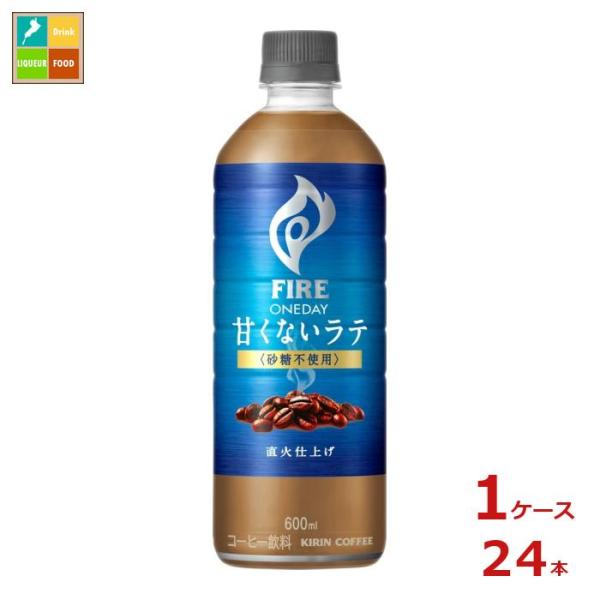 Drink
LIQUEUR FOOD

FIRE
ONEDAY
甘くないラテ
〈砂糖不使用〉

直火仕上げ

600ml
コーヒー飲料 KIRIN COFFEE

1ケース
24本